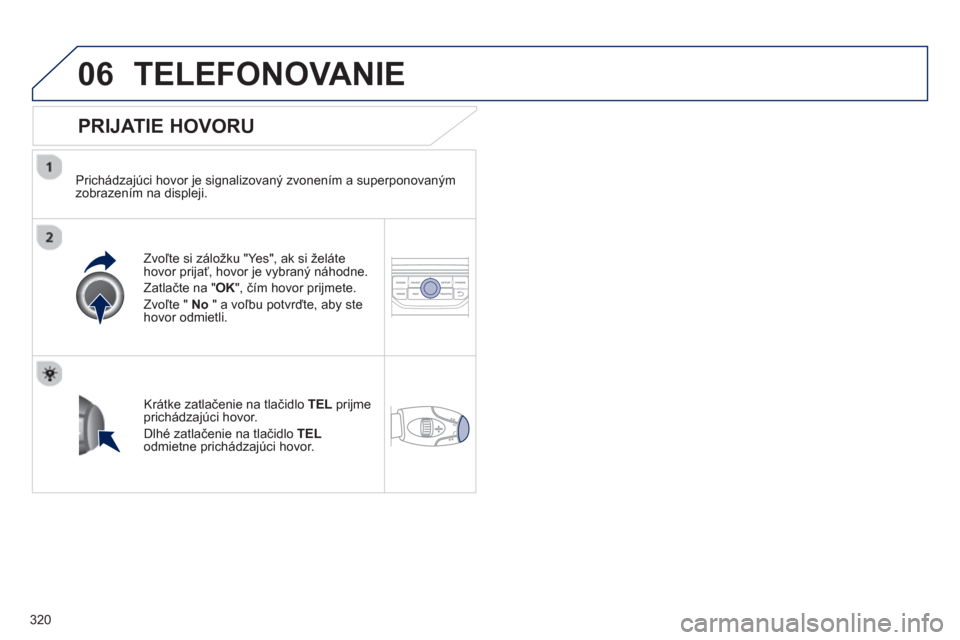 06 TELEFONOVANIE

PRIJATIE HOVORU

1

Prichádzajúci hovor je signalizovaný zvonením a superponovaným zobrazením na displeji.

2

Zvoľte si záložku "Yes", ak si želáte hovor prijať, hovor je vybraný náhodne.

Zatlačte na "OK", čím hovor prijmete.

Zvoľte " No " a voľbu potvrďte, aby ste hovor odmietli.

Krátke zatlačenie na tlačidlo TEL prijme prichádzajúci hovor.

Dlhé zatlačenie na tlačidlo TEL odmietne prichádzajúci hovor.

320

carmanualsonline.info